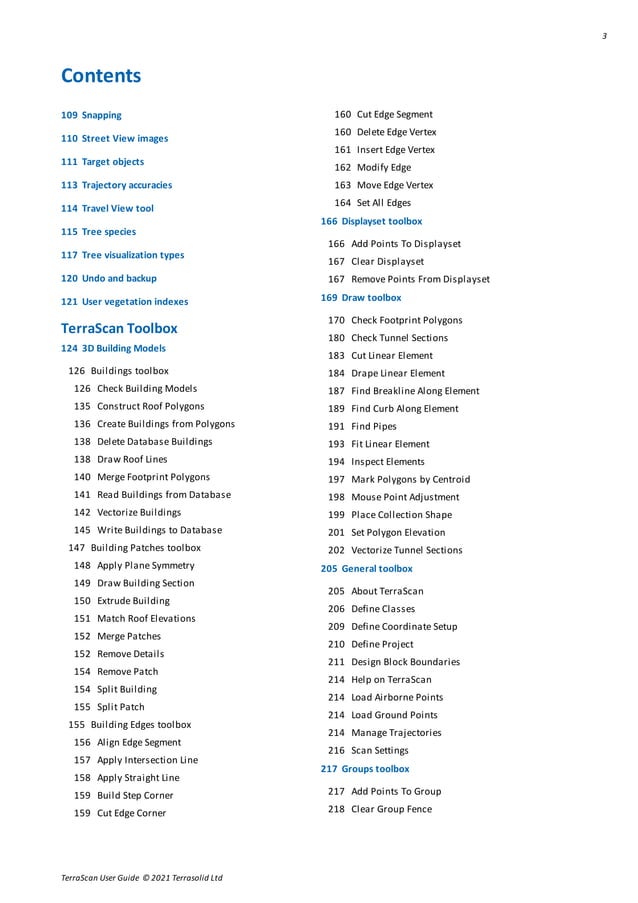 3

Contents

109 Snapping

110 Street View images

111 Target objects

113 Trajectory accuracies

114 Travel View tool

115 Tree species

117 Tree visualization types

120 Undo and backup

121 User vegetation indexes

TerraScan Toolbox

124 3D Building Models

126 Buildings toolbox

126 Check Building Models

135 Construct Roof Polygons

136 Create Buildings from Polygons

138 Delete Database Buildings

138 Draw Roof Lines

140 Merge Footprint Polygons

141 Read Buildings from Database

142 Vectorize Buildings

145 Write Buildings to Database

147 Building Patches toolbox

148 Apply Plane Symmetry

149 Draw Building Section

150 Extrude Building

151 Match Roof Elevations

152 Merge Patches

152 Remove Details

154 Remove Patch

154 Split Building

155 Split Patch

155 Building Edges toolbox

156 Align Edge Segment

157 Apply Intersection Line

158 Apply Straight Line

159 Build Step Corner

159 Cut Edge Corner

160 Cut Edge Segment

160 Delete Edge Vertex

161 Insert Edge Vertex

162 Modify Edge

163 Move Edge Vertex

164 Set All Edges

166 Displayset toolbox

166 Add Points To Displayset

167 Clear Displayset

167 Remove Points From Displayset

169 Draw toolbox

170 Check Footprint Polygons

180 Check Tunnel Sections

183 Cut Linear Element

184 Drape Linear Element

187 Find Breakline Along Element

189 Find Curb Along Element

191 Find Pipes

193 Fit Linear Element

194 Inspect Elements

197 Mark Polygons by Centroid

198 Mouse Point Adjustment

199 Place Collection Shape

201 Set Polygon Elevation

202 Vectorize Tunnel Sections

205 General toolbox

205 About TerraScan

206 Define Classes

209 Define Coordinate Setup

210 Define Project

211 Design Block Boundaries

214 Help on TerraScan

214 Load Airborne Points

214 Load Ground Points

214 Manage Trajectories

216 Scan Settings

217 Groups toolbox

217 Add Points To Group

218 Clear Group Fence

TerraScan User Guide © 2021 Terrasolid Ltd